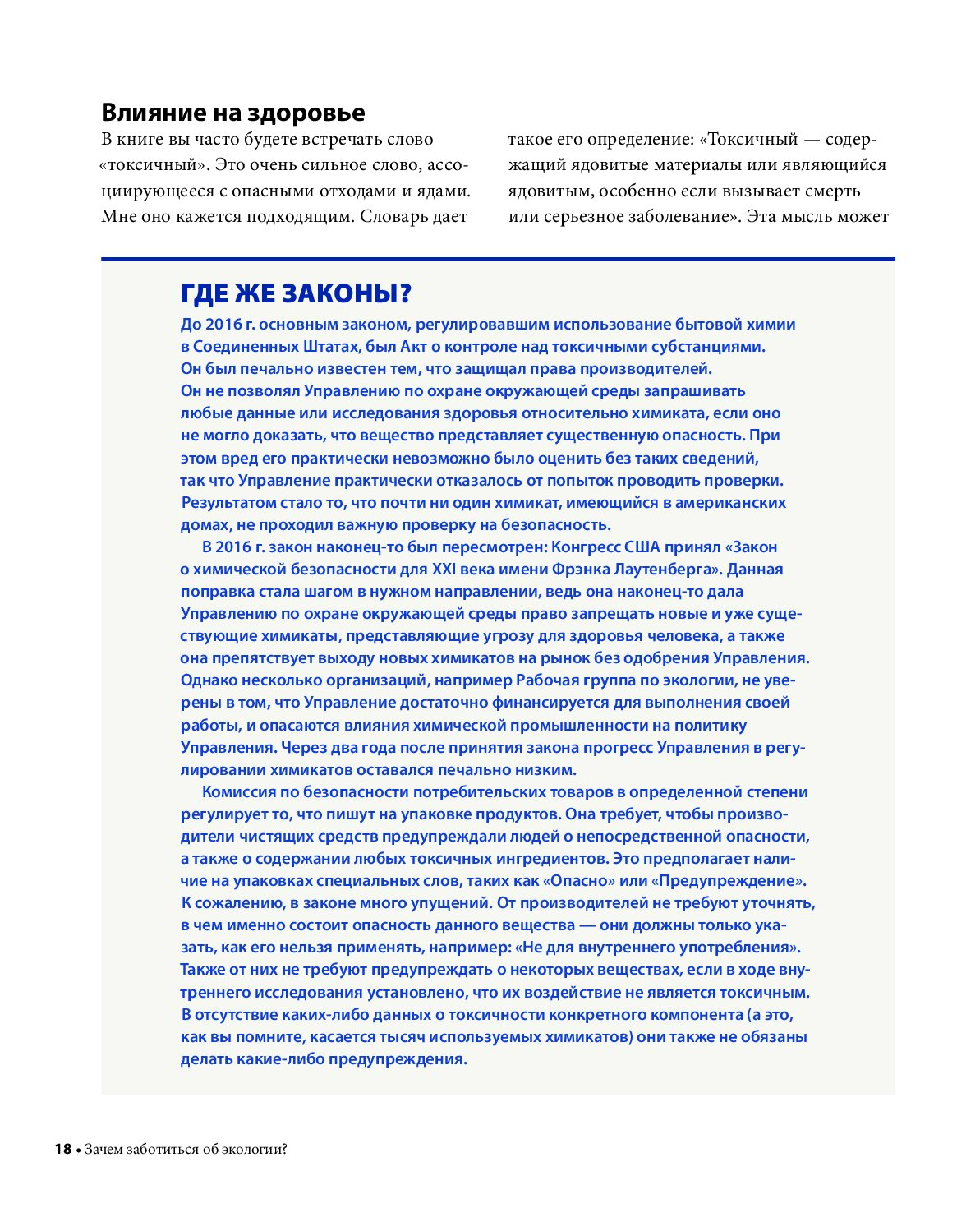 Влияние на здоровье

В книге вы часто будете встречать слово «токсичный». Это очень сильное слово, ассоциирующееся с опасными отходами и ядами. Мне оно кажется подходящим. Словарь дает

такое его определение: «Токсичный — содержащий ядовитые материалы или являющийся ядовитым, особенно если вызывает смерть или серьезное заболевание». Эта мысль может

ГДЕ ЖЕ ЗАКОНЫ?

До 2016 г. основным законом, регулировавшим использование бытовой химии в Соединенных Штатах, был Акт о контроле над токсичными субстанциями. Он был печально известен тем, что защищал права производителей. Он не позволял Управлению по охране окружающей среды запрашивать любые данные или исследования здоровья относительно химиката, если оно не могло доказать, что вещество представляет существенную опасность. При этом вред его практически невозможно было оценить без таких сведений, так что Управление практически отказалось от попыток проводить проверки. Результатом стало то, что почти ни один химикат, имеющийся в американских домах, не проходил важную проверку на безопасность.

В 2016 г. закон наконец-то был пересмотрен: Конгресс США принял «Закон о химической безопасности для XXI века имени Фрэнка Лаутенберга». Данная поправка стала шагом в нужном направлении, ведь она наконец-то дала Управлению по охране окружающей среды право запрещать новые и уже существующие химикаты, представляющие угрозу для здоровья человека, а также она препятствует выходу новых химикатов на рынок без одобрения Управления. Однако несколько организаций, например Рабочая группа по экологии, не уверены в том, что Управление достаточно финансируется для выполнения своей работы, и опасаются влияния химической промышленности на политику Управления. Через два года после принятия закона прогресс Управления в регулировании химикатов оставался печально низким.

Комиссия по безопасности потребительских товаров в определенной степени регулирует то, что пишут на упаковке продуктов. Она требует, чтобы производители чистящих средств предупреждали людей о непосредственной опасности, а также о содержании любых токсичных ингредиентов. Это предполагает наличие на упаковках специальных слов, таких как «Опасно» или «Предупреждение». К сожалению, в законе много упущений. От производителей не требуют уточнять, в чем именно состоит опасность данного вещества — они должны только указать, как его нельзя применять, например: «Не для внутреннего употребления». Также от них не требуют предупреждать о некоторых веществах, если в ходе внутреннего исследования установлено, что их воздействие не является токсичным. В отсутствие каких-либо данных о токсичности конкретного компонента (а это, как вы помните, касается тысяч используемых химикатов) они также не обязаны делать какие-либо предупреждения.

18 • Зачем заботиться об экологии?